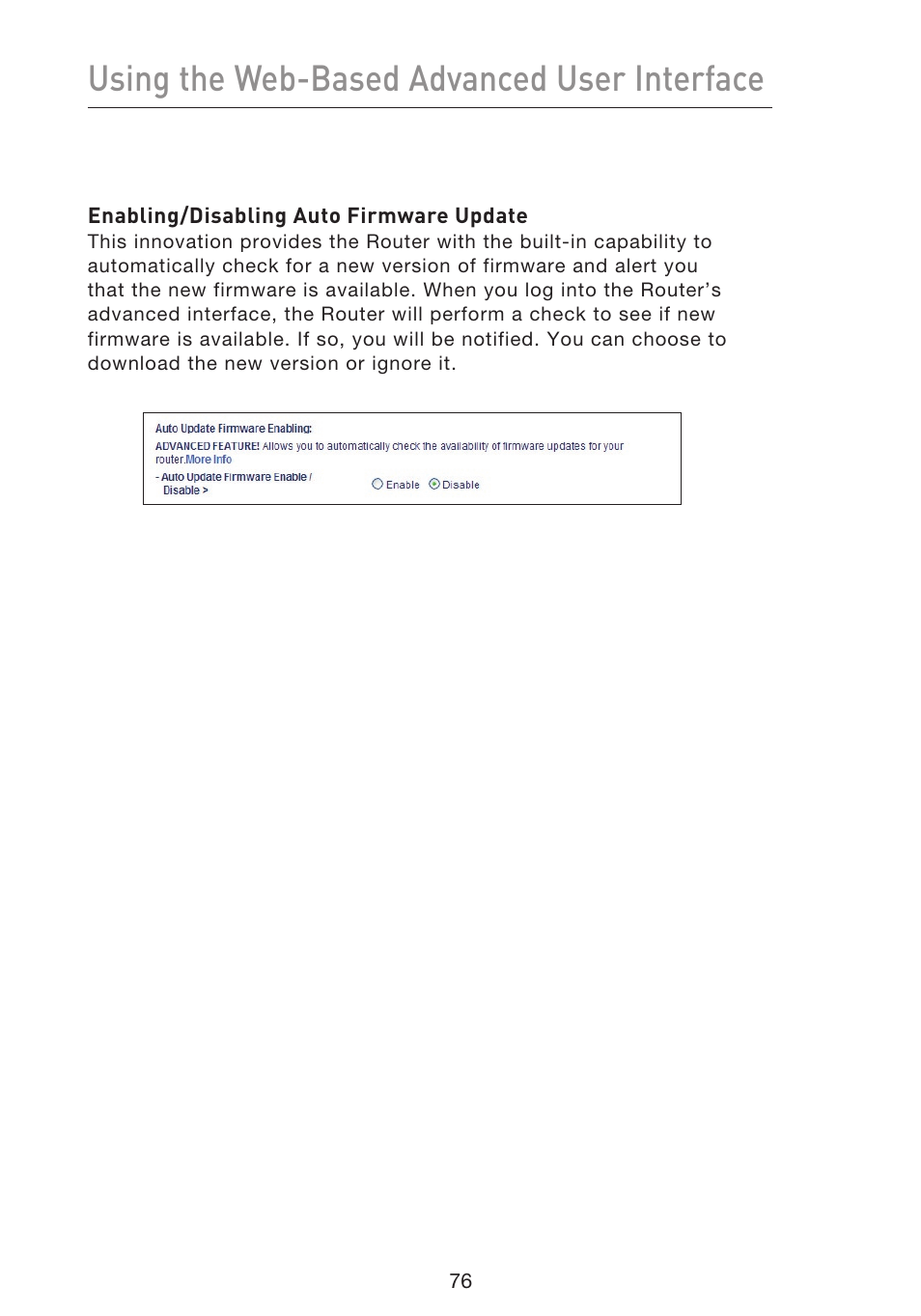 Using the Web-Based Advanced User Interface

Enabling/Disabling Auto Firmware Update

This innovation provides the Router with the built-in capability to automatically check for a new version of firmware and alert you that the new firmware is available. When you log into the Router's advanced interface, the Router will perform a check to see if new firmware is available. If so, you will be notified. You can choose to download the new version or ignore it.

Auto Update Firmware Enabling:

ADVANCED FEATURE! Allows you to automatically check the availability of firmware updates for your router.More Info

- Auto Update Firmware Enable / Disable >

Enable Disable

76